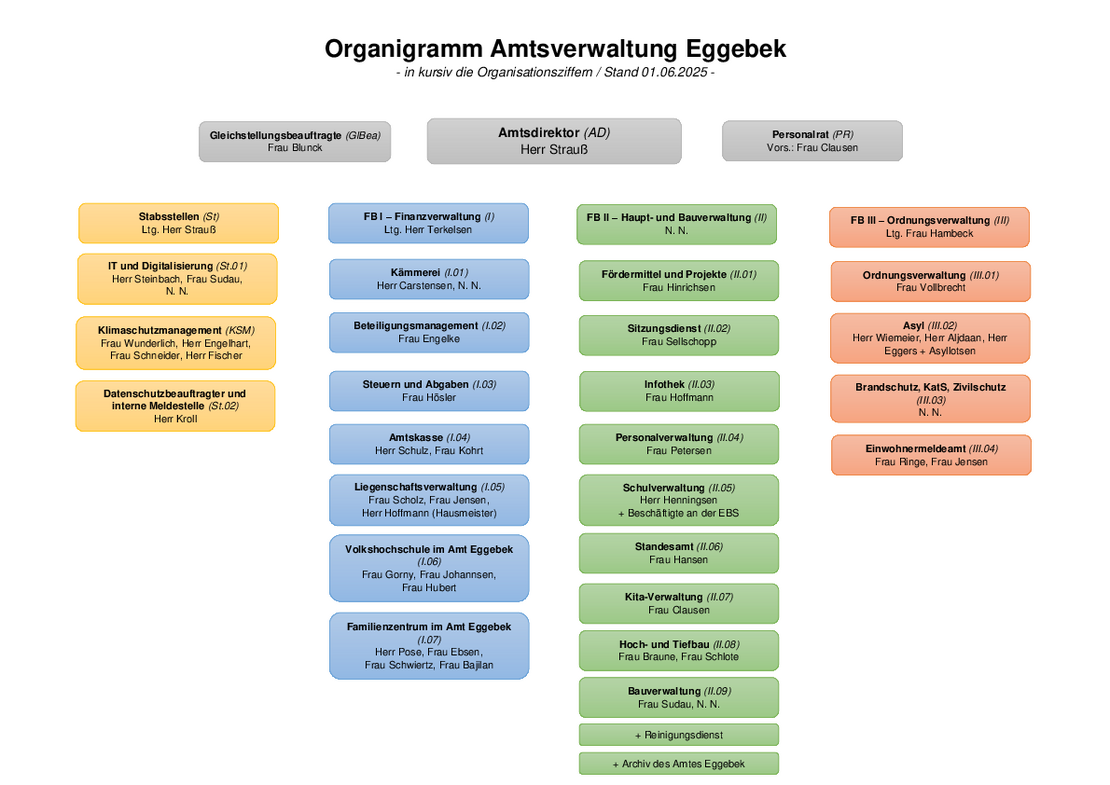 Organigramm Amtsverwaltung Eggebek
- in kursiv die Organisationsziffern / Stand 01.06.2025 -

Gleichstellungsbeauftragte (GlBea)
Frau Blunck

Amtsdirektor (AD)
Herr Strauß

Personalrat (PR)
Vors.: Frau Clausen

Stabsstellen (St)
Ltg. Herr Strauß

IT und Digitalisierung (St.01)
Herr Steinbach, Frau Sudau, N. N.

Klimaschutzmanagement (KSM)
Frau Wunderlich, Herr Engelhart, Frau Schneider, Herr Fischer

Datenschutzbeauftragter und interne Meldestelle (St.02)
Herr Kroll

FB I – Finanzverwaltung (I)
Ltg. Herr Terkelsen

Kämmerei (I.01)
Herr Carstensen, N. N.

Beteiligungsmanagement (I.02)
Frau Engelke

Steuern und Abgaben (I.03)
Frau Hösler

Amtskasse (I.04)
Herr Schulz, Frau Kohrt

Liegenschaftsverwaltung (I.05)
Frau Scholz, Frau Jensen, Herr Hoffmann (Hausmeister)

Volkshochschule im Amt Eggebek (I.06)
Frau Gorny, Frau Johannsen, Frau Hubert

Familienzentrum im Amt Eggebek (I.07)
Herr Pose, Frau Ebsen, Frau Schwiertz, Frau Bajilan

FB II – Haupt- und Bauverwaltung (II)
N. N.

Fördermittel und Projekte (II.01)
Frau Hinrichsen

Sitzungsdienst (II.02)
Frau Sellschopp

Infothek (II.03)
Frau Hoffmann

Personalverwaltung (II.04)
Frau Petersen

Schulverwaltung (II.05)
Herr Henningsen
+ Beschäftigte an der EBS

Standesamt (II.06)
Frau Hansen

Kita-Verwaltung (II.07)
Frau Clausen

Hoch- und Tiefbau (II.08)
Frau Braune, Frau Schlote

Bauverwaltung (II.09)
Frau Sudau, N. N.

+ Reinigungsdienst

+ Archiv des Amtes Eggebek

FB III – Ordnungsverwaltung (III)
Ltg. Frau Hambeck

Ordnungsverwaltung (III.01)
Frau Vollbrecht

Asyl (III.02)
Herr Wiemeier, Herr Aljdaan, Herr Eggers + Asyllotsen

Brandschutz, KatS, Zivilschutz (III.03)
N. N.

Einwohnermeldeamt (III.04)
Frau Ringe, Frau Jensen